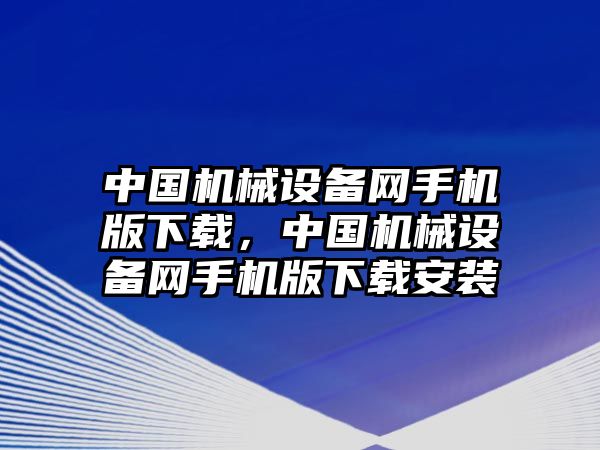 中国机械设备网手机版下载，中国机械设备网手机版下载安装